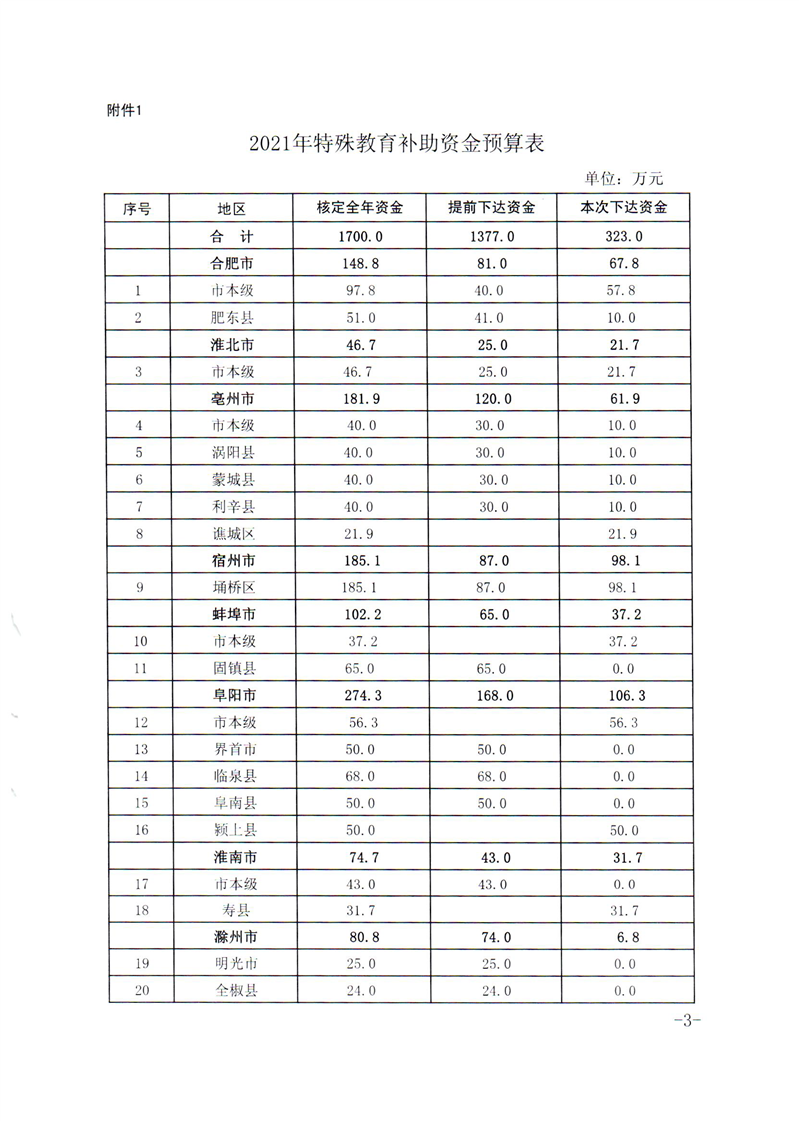 附件1

2021年特殊教育补助资金预算表

单位：万元

| 序号 | 地区 | 核定全年资金 | 提前下达资金 | 本次下达资金 |
|---|---|---|---|---|
| | 合　计 | 1700.0 | 1377.0 | 323.0 |
| | 合肥市 | 148.8 | 81.0 | 67.8 |
| 1 | 市本级 | 97.8 | 40.0 | 57.8 |
| 2 | 肥东县 | 51.0 | 41.0 | 10.0 |
| | 淮北市 | 46.7 | 25.0 | 21.7 |
| 3 | 市本级 | 46.7 | 25.0 | 21.7 |
| | 亳州市 | 181.9 | 120.0 | 61.9 |
| 4 | 市本级 | 40.0 | 30.0 | 10.0 |
| 5 | 涡阳县 | 40.0 | 30.0 | 10.0 |
| 6 | 蒙城县 | 40.0 | 30.0 | 10.0 |
| 7 | 利辛县 | 40.0 | 30.0 | 10.0 |
| 8 | 谯城区 | 21.9 | | 21.9 |
| | 宿州市 | 185.1 | 87.0 | 98.1 |
| 9 | 埇桥区 | 185.1 | 87.0 | 98.1 |
| | 蚌埠市 | 102.2 | 65.0 | 37.2 |
| 10 | 市本级 | 37.2 | | 37.2 |
| 11 | 固镇县 | 65.0 | 65.0 | 0.0 |
| | 阜阳市 | 274.3 | 168.0 | 106.3 |
| 12 | 市本级 | 56.3 | | 56.3 |
| 13 | 界首市 | 50.0 | 50.0 | 0.0 |
| 14 | 临泉县 | 68.0 | 68.0 | 0.0 |
| 15 | 阜南县 | 50.0 | 50.0 | 0.0 |
| 16 | 颍上县 | 50.0 | | 50.0 |
| | 淮南市 | 74.7 | 43.0 | 31.7 |
| 17 | 市本级 | 43.0 | 43.0 | 0.0 |
| 18 | 寿县 | 31.7 | | 31.7 |
| | 滁州市 | 80.8 | 74.0 | 6.8 |
| 19 | 明光市 | 25.0 | 25.0 | 0.0 |
| 20 | 全椒县 | 24.0 | 24.0 | 0.0 |

-3-